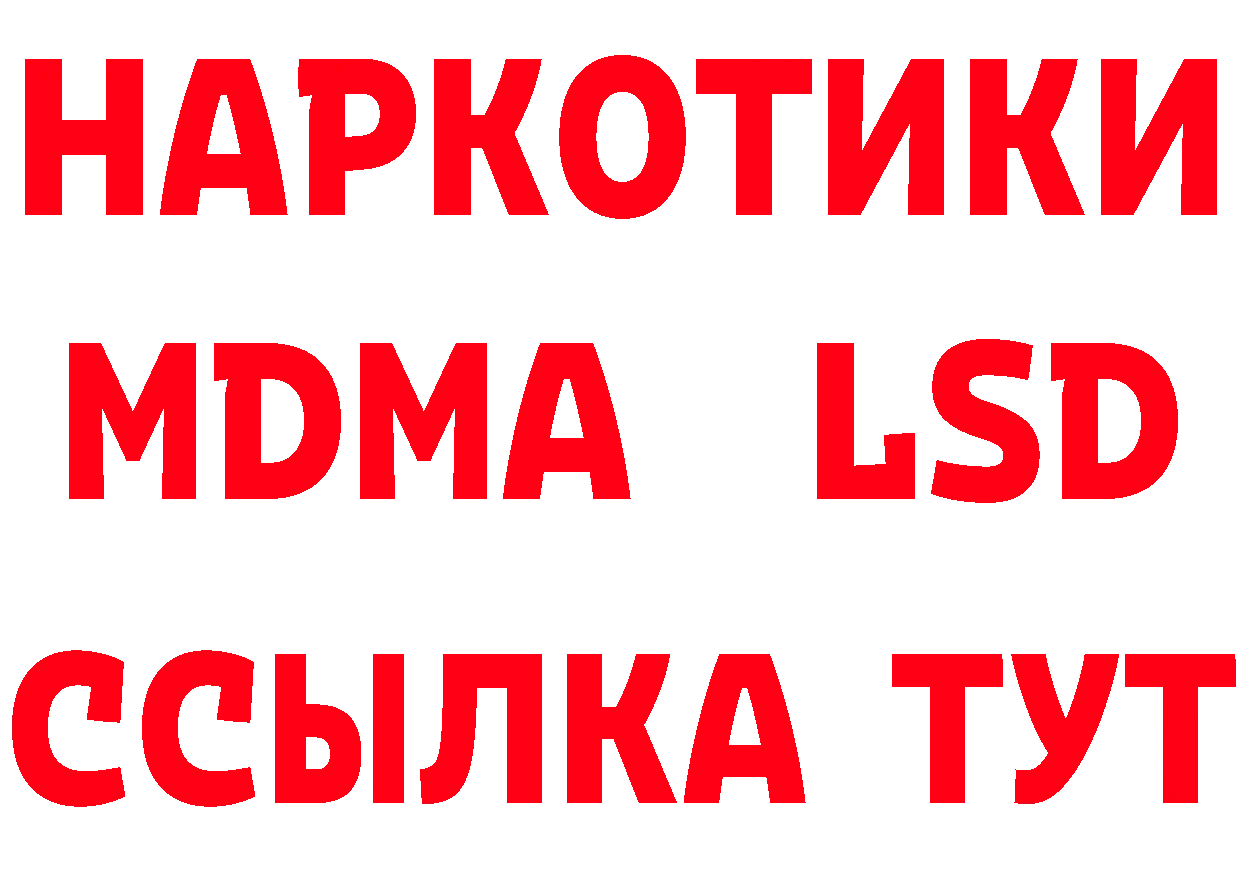 НАРКОТИКИ
MDMA LSD
ССЫЛКА ТУТ